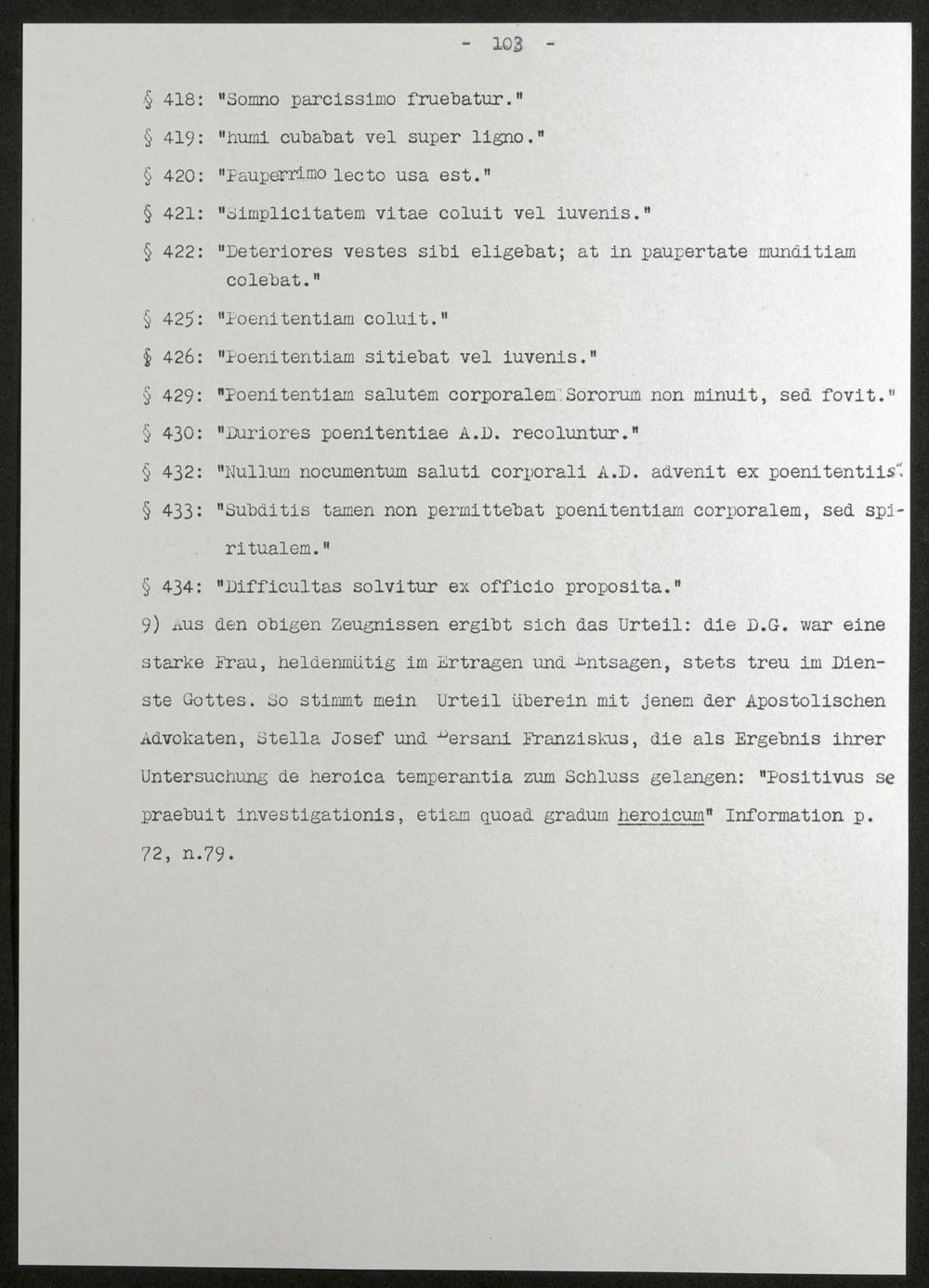 - 103 -

§ 418: "Somno parcissimo fruebatur."

§ 419: "humi cubabat vel super ligno."

§ 420: "Pauperrimo lecto usa est."

§ 421: "Simplicitatem vitae coluit vel iuvenis."

§ 422: "Deteriores vestes sibi eligebat; at in paupertate munditiam colebat."

§ 425: "Poenitentiam coluit."

§ 426: "Poenitentiam sitiebat vel iuvenis."

§ 429: "Poenitentiam salutem corporalem Sororum non minuit, sed fovit."

§ 430: "Duriores poenitentiae A.D. recoluntur."

§ 432: "Nullum nocumentum saluti corporali A.D. advenit ex poenitentiis".

§ 433: "Subditis tamen non permittebat poenitentiam corporalem, sed spiritualem."

§ 434: "Difficultas solvitur ex officio proposita."

9) Aus den obigen Zeugnissen ergibt sich das Urteil: die D.G. war eine starke Frau, heldenmütig im Ertragen und Entsagen, stets treu im Dienste Gottes. So stimmt mein Urteil überein mit jenem der Apostolischen Advokaten, Stella Josef und Bersani Franziskus, die als Ergebnis ihrer Untersuchung de heroica temperantia zum Schluss gelangen: "Positivus se praebuit investigationis, etiam quoad gradum heroicum" Information p. 72, n.79.